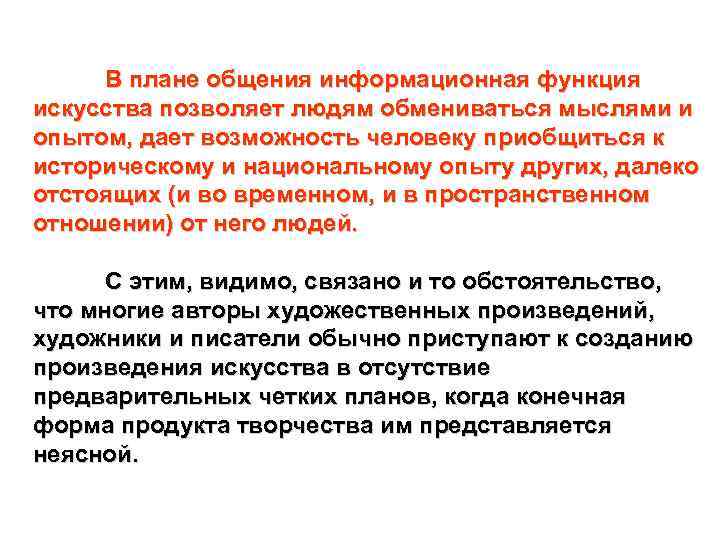 В плане общения информационная функция искусства позволяет людям обмениваться мыслями и опытом, дает возможность человеку приобщиться к историческому и национальному опыту других, далеко отстоящих (и во временном, и в пространственном отношении) от него людей.

С этим, видимо, связано и то обстоятельство, что многие авторы художественных произведений, художники и писатели обычно приступают к созданию произведения искусства в отсутствие предварительных четких планов, когда конечная форма продукта творчества им представляется неясной.